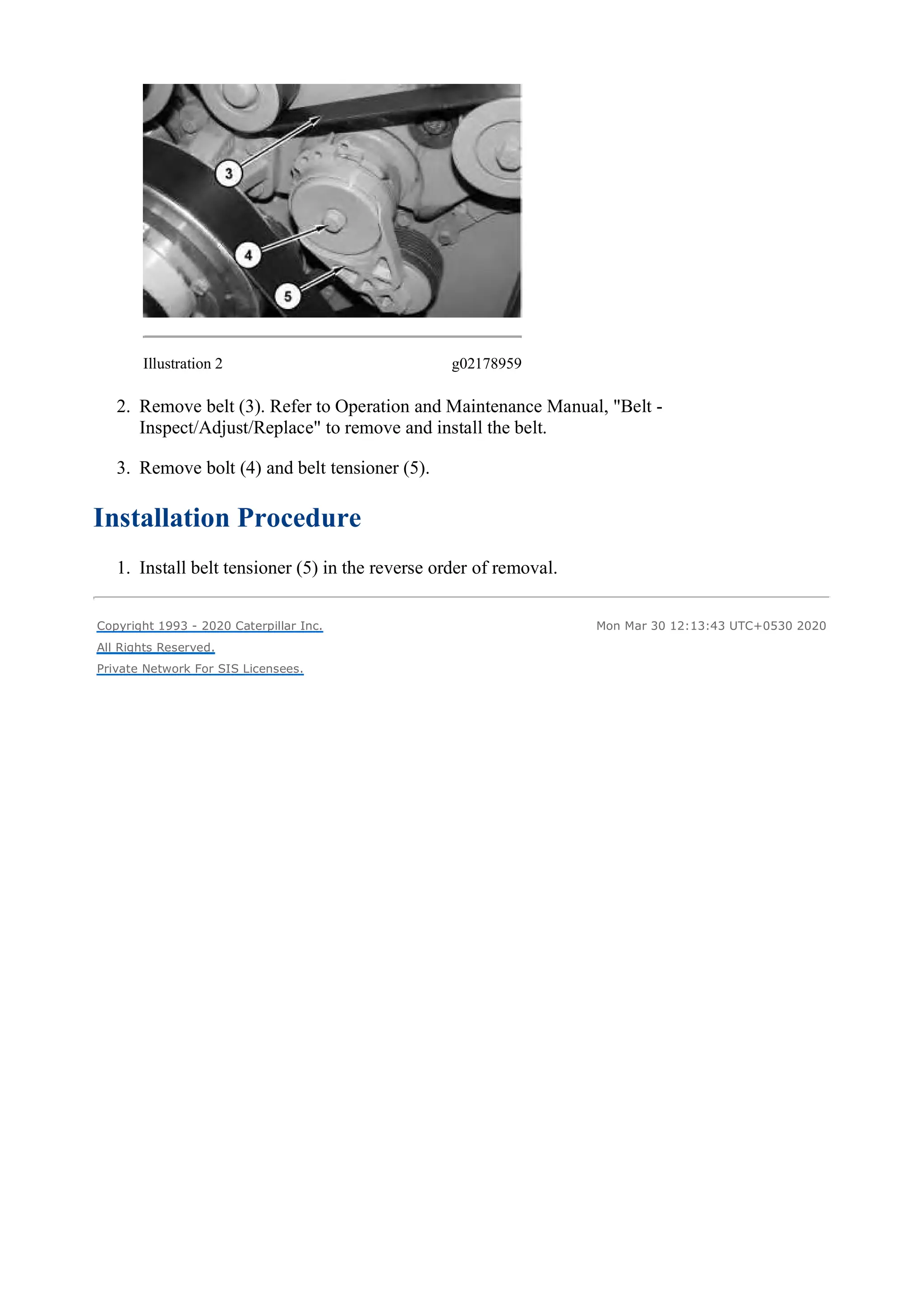 3
4
5

Illustration 2 g02178959

2. Remove belt (3). Refer to Operation and Maintenance Manual, "Belt - Inspect/Adjust/Replace" to remove and install the belt.

3. Remove bolt (4) and belt tensioner (5).

Installation Procedure

1. Install belt tensioner (5) in the reverse order of removal.

Copyright 1993 - 2020 Caterpillar Inc.
All Rights Reserved.
Private Network For SIS Licensees.

Mon Mar 30 12:13:43 UTC+0530 2020